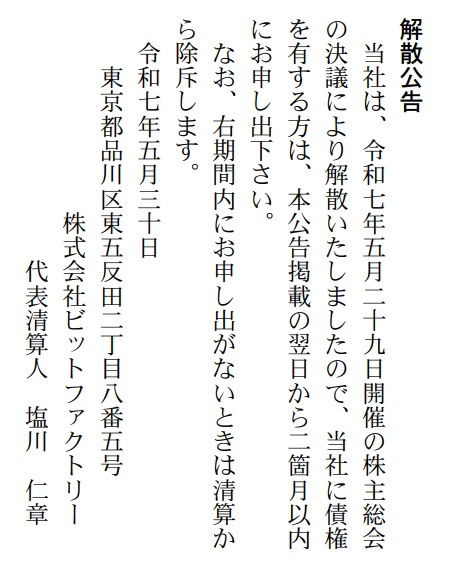 解散公告

当社は、令和七年五月二十九日開催の株主総会の決議により解散いたしましたので、当社に債権を有する方は、本公告掲載の翌日から二箇月以内にお申し出下さい。

なお、右期間内にお申し出がないときは清算から除斥します。

令和七年五月三十日

東京都品川区東五反田二丁目八番五号
株式会社ビットファクトリー
代表清算人　塩川　仁章